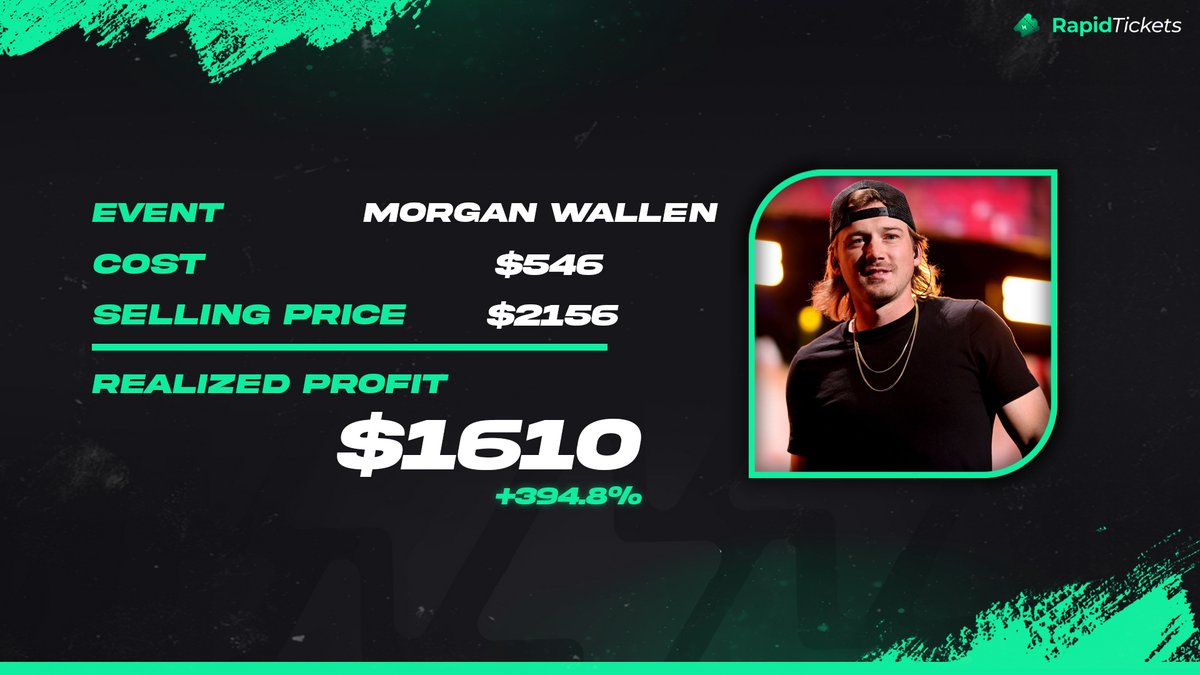 RapidTickets

EVENT MORGAN WALLEN
COST $546
SELLING PRICE $2156

REALIZED PROFIT
$1610
+394.8%